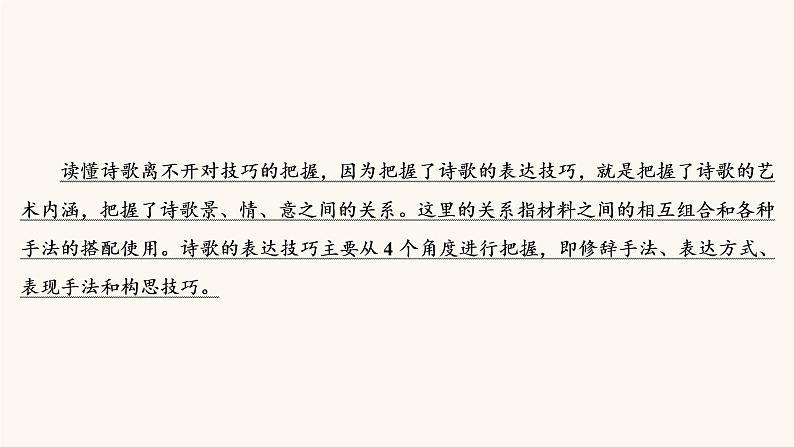 读懂诗歌离不开对技巧的把握，因为把握了诗歌的表达技巧，就是把握了诗歌的艺术内涵，把握了诗歌景、情、意之间的关系。这里的关系指材料之间的相互组合和各种手法的搭配使用。诗歌的表达技巧主要从4个角度进行把握，即修辞手法、表达方式、表现手法和构思技巧。